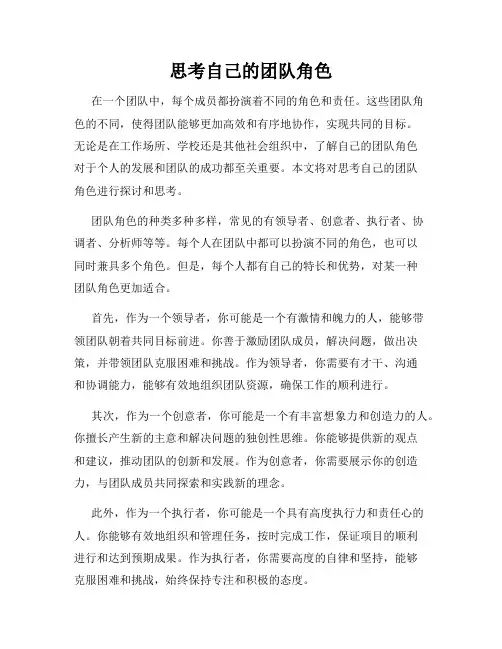 思考自己的团队角色

在一个团队中，每个成员都扮演着不同的角色和责任。这些团队角色的不同，使得团队能够更加高效和有序地协作，实现共同的目标。无论是在工作场所、学校还是其他社会组织中，了解自己的团队角色对于个人的发展和团队的成功都至关重要。本文将对思考自己的团队角色进行探讨和思考。

团队角色的种类多种多样，常见的有领导者、创意者、执行者、协调者、分析师等等。每个人在团队中都可以扮演不同的角色，也可以同时兼具多个角色。但是，每个人都有自己的特长和优势，对某一种团队角色更加适合。

首先，作为一个领导者，你可能是一个有激情和魄力的人，能够带领团队朝着共同目标前进。你善于激励团队成员，解决问题，做出决策，并带领团队克服困难和挑战。作为领导者，你需要有才干、沟通和协调能力，能够有效地组织团队资源，确保工作的顺利进行。

其次，作为一个创意者，你可能是一个有丰富想象力和创造力的人。你擅长产生新的主意和解决问题的独创性思维。你能够提供新的观点和建议，推动团队的创新和发展。作为创意者，你需要展示你的创造力，与团队成员共同探索和实践新的理念。

此外，作为一个执行者，你可能是一个具有高度执行力和责任心的人。你能够有效地组织和管理任务，按时完成工作，保证项目的顺利进行和达到预期成果。作为执行者，你需要高度的自律和坚持，能够克服困难和挑战，始终保持专注和积极的态度。